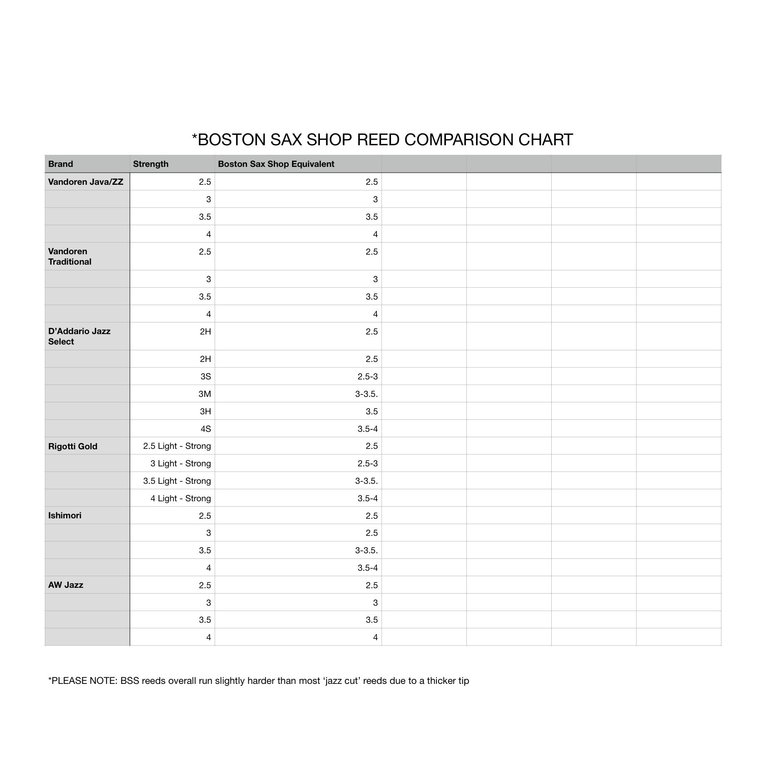 *BOSTON SAX SHOP REED COMPARISON CHART

| Brand | Strength | Boston Sax Shop Equivalent | | | | |
|---|---|---|---|---|---|---|
| Vandoren Java/ZZ | 2.5 | 2.5 | | | | |
| | 3 | 3 | | | | |
| | 3.5 | 3.5 | | | | |
| | 4 | 4 | | | | |
| Vandoren Traditional | 2.5 | 2.5 | | | | |
| | 3 | 3 | | | | |
| | 3.5 | 3.5 | | | | |
| | 4 | 4 | | | | |
| D'Addario Jazz Select | 2H | 2.5 | | | | |
| | 2H | 2.5 | | | | |
| | 3S | 2.5-3 | | | | |
| | 3M | 3-3.5. | | | | |
| | 3H | 3.5 | | | | |
| | 4S | 3.5-4 | | | | |
| Rigotti Gold | 2.5 Light - Strong | 2.5 | | | | |
| | 3 Light - Strong | 2.5-3 | | | | |
| | 3.5 Light - Strong | 3-3.5. | | | | |
| | 4 Light - Strong | 3.5-4 | | | | |
| Ishimori | 2.5 | 2.5 | | | | |
| | 3 | 2.5 | | | | |
| | 3.5 | 3-3.5. | | | | |
| | 4 | 3.5-4 | | | | |
| AW Jazz | 2.5 | 2.5 | | | | |
| | 3 | 3 | | | | |
| | 3.5 | 3.5 | | | | |
| | 4 | 4 | | | | |

*PLEASE NOTE: BSS reeds overall run slightly harder than most 'jazz cut' reeds due to a thicker tip